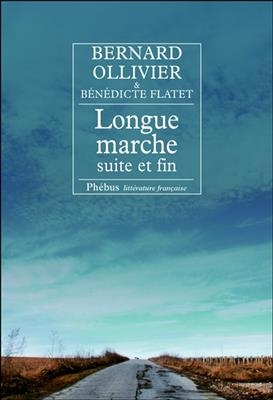 BERNARD OLLIVIER
&
BÉNÉDICTE FLATET

Longue marche
suite et fin

Phébus littérature française